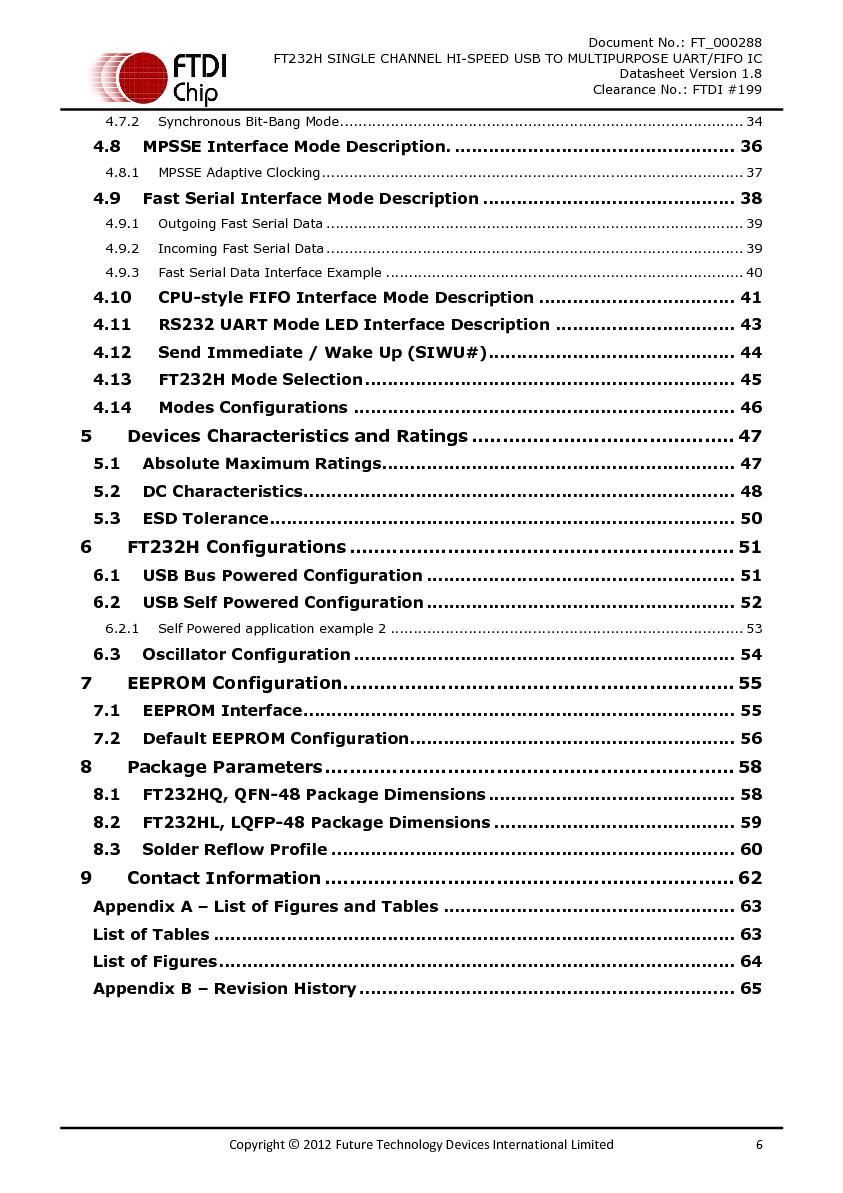 FTDI
Chip

Document No.: FT_000288
FT232H SINGLE CHANNEL HI-SPEED USB TO MULTIPURPOSE UART/FIFO IC
Datasheet Version 1.8
Clearance No.: FTDI #199

4.7.2 Synchronous Bit-Bang Mode 34
4.8 MPSSE Interface Mode Description. 36
4.8.1 MPSSE Adaptive Clocking 37
4.9 Fast Serial Interface Mode Description 38
4.9.1 Outgoing Fast Serial Data 39
4.9.2 Incoming Fast Serial Data 39
4.9.3 Fast Serial Data Interface Example 40
4.10 CPU-style FIFO Interface Mode Description 41
4.11 RS232 UART Mode LED Interface Description 43
4.12 Send Immediate / Wake Up (SIWU#) 44
4.13 FT232H Mode Selection 45
4.14 Modes Configurations 46
5 Devices Characteristics and Ratings 47
5.1 Absolute Maximum Ratings 47
5.2 DC Characteristics 48
5.3 ESD Tolerance 50
6 FT232H Configurations 51
6.1 USB Bus Powered Configuration 51
6.2 USB Self Powered Configuration 52
6.2.1 Self Powered application example 2 53
6.3 Oscillator Configuration 54
7 EEPROM Configuration 55
7.1 EEPROM Interface 55
7.2 Default EEPROM Configuration 56
8 Package Parameters 58
8.1 FT232HQ, QFN-48 Package Dimensions 58
8.2 FT232HL, LQFP-48 Package Dimensions 59
8.3 Solder Reflow Profile 60
9 Contact Information 62
Appendix A – List of Figures and Tables 63
List of Tables 63
List of Figures 64
Appendix B – Revision History 65

Copyright © 2012 Future Technology Devices International Limited 6